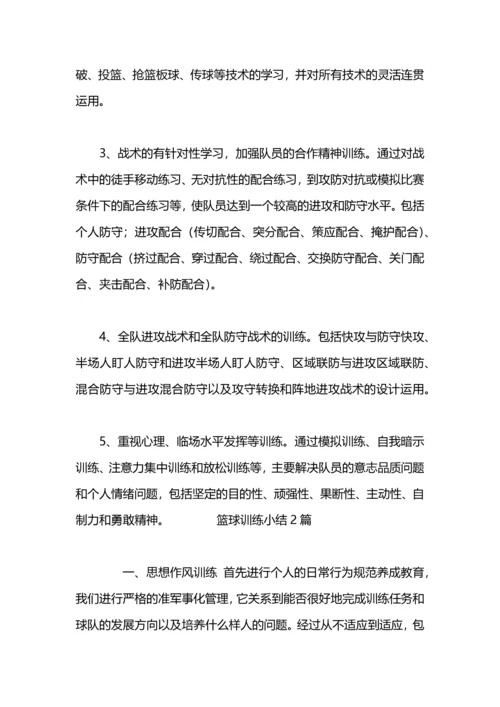 破、投篮、抢篮板球、传球等技术的学习，并对所有技术的灵活连贯运用。

3、战术的有针对性学习，加强队员的合作精神训练。通过对战术中的徒手移动练习、无对抗性的配合练习，到攻防对抗或模拟比赛条件下的配合练习等，使队员达到一个较高的进攻和防守水平。包括个人防守；进攻配合（传切配合、突分配合、策应配合、掩护配合）、防守配合（挤过配合、穿过配合、绕过配合、交换防守配合、关门配合、夹击配合、补防配合）。

4、全队进攻战术和全队防守战术的训练。包括快攻与防守快攻、半场人盯人防守和进攻半场人盯人防守、区域联防与进攻区域联防、混合防守与进攻混合防守以及攻守转换和阵地进攻战术的设计运用。

5、重视心理、临场水平发挥等训练。通过模拟训练、自我暗示训练、注意力集中训练和放松训练等，主要解决队员的意志品质问题和个人情绪问题，包括坚定的目的性、顽强性、果断性、主动性、自制力和勇敢精神。 篮球训练小结 2 篇

一、思想作风训练 首先进行个人的日常行为规范养成教育，我们进行严格的准军事化管理，它关系到能否很好地完成训练任务和球队的发展方向以及培养什么样人的问题。经过从不适应到适应，包